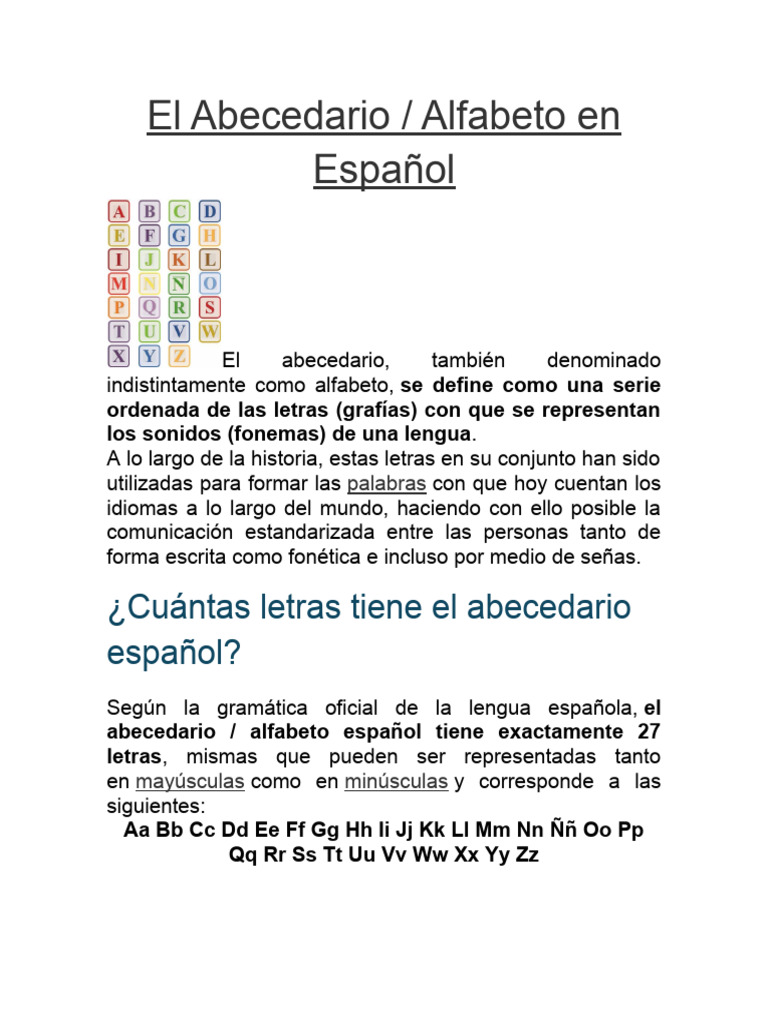 El Abecedario / Alfabeto en Español

A B C D
E F G H
I J K L
M N N O
P Q R S
T U V W
X Y Z

El abecedario, también denominado indistintamente como alfabeto, se define como una serie ordenada de las letras (grafías) con que se representan los sonidos (fonemas) de una lengua.
A lo largo de la historia, estas letras en su conjunto han sido utilizadas para formar las palabras con que hoy cuentan los idiomas a lo largo del mundo, haciendo con ello posible la comunicación estandarizada entre las personas tanto de forma escrita como fonética e incluso por medio de señas.

¿Cuántas letras tiene el abecedario español?

Según la gramática oficial de la lengua española, el abecedario / alfabeto español tiene exactamente 27 letras, mismas que pueden ser representadas tanto en mayúsculas como en minúsculas y corresponde a las siguientes:
Aa Bb Cc Dd Ee Ff Gg Hh Ii Jj Kk Ll Mm Nn Ññ Oo Pp Qq Rr Ss Tt Uu Vv Ww Xx Yy Zz